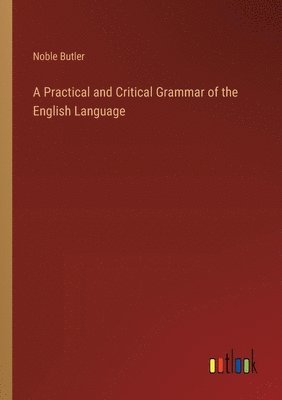 Noble Butler

A Practical and Critical Grammar of the English Language

outlook